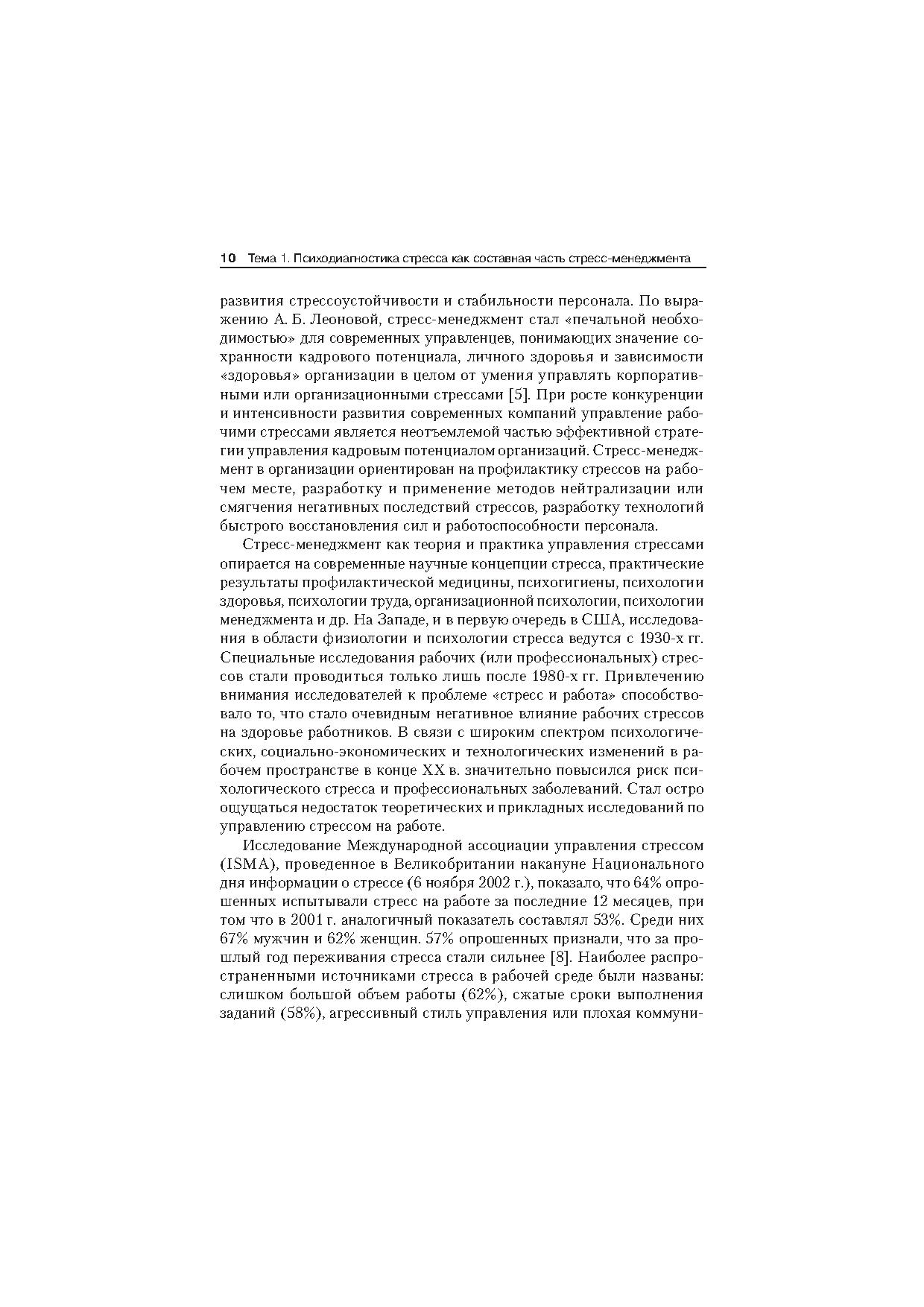 10 Тема 1. Психодиагностика стресса как составная часть стресс-менеджмента

развития стрессоустойчивости и стабильности персонала. По выражению А. Б. Леоновой, стресс-менеджмент стал «печальной необходимостью» для современных управленцев, понимающих значение сохранности кадрового потенциала, личного здоровья и зависимости «здоровья» организации в целом от умения управлять корпоративными или организационными стрессами [5]. При росте конкуренции и интенсивности развития современных компаний управление рабочими стрессами является неотъемлемой частью эффективной стратегии управления кадровым потенциалом организаций. Стресс-менеджмент в организации ориентирован на профилактику стрессов на рабочем месте, разработку и применение методов нейтрализации или смягчения негативных последствий стрессов, разработку технологий быстрого восстановления сил и работоспособности персонала.

Стресс-менеджмент как теория и практика управления стрессами опирается на современные научные концепции стресса, практические результаты профилактической медицины, психогигиены, психологии здоровья, психологии труда, организационной психологии, психологии менеджмента и др. На Западе, и в первую очередь в США, исследования в области физиологии и психологии стресса ведутся с 1930-х гг. Специальные исследования рабочих (или профессиональных) стрессов стали проводиться только лишь после 1980-х гг. Привлечению внимания исследователей к проблеме «стресс и работа» способствовало то, что стало очевидным негативное влияние рабочих стрессов на здоровье работников. В связи с широким спектром психологических, социально-экономических и технологических изменений в рабочем пространстве в конце XX в. значительно повысился риск психологического стресса и профессиональных заболеваний. Стал остро ощущаться недостаток теоретических и прикладных исследований по управлению стрессом на работе.

Исследование Международной ассоциации управления стрессом (ISMA), проведенное в Великобритании накануне Национального дня информации о стрессе (6 ноября 2002 г.), показало, что 64% опрошенных испытывали стресс на работе за последние 12 месяцев, при том что в 2001 г. аналогичный показатель составлял 53%. Среди них 67% мужчин и 62% женщин. 57% опрошенных признали, что за прошлый год переживания стресса стали сильнее [8]. Наиболее распространенными источниками стресса в рабочей среде были названы: слишком большой объем работы (62%), сжатые сроки выполнения заданий (58%), агрессивный стиль управления или плохая коммуни-